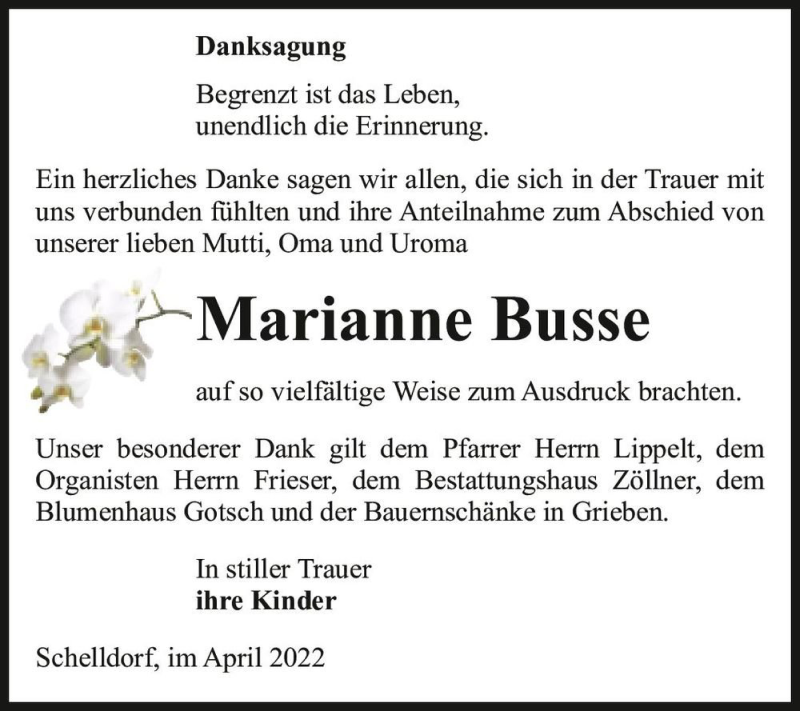 Danksagung

Begrenzt ist das Leben,
unendlich die Erinnerung.

Ein herzliches Danke sagen wir allen, die sich in der Trauer mit uns verbunden fühlten und ihre Anteilnahme zum Abschied von unserer lieben Mutti, Oma und Uroma

Marianne Busse

auf so vielfältige Weise zum Ausdruck brachten.

Unser besonderer Dank gilt dem Pfarrer Herrn Lippelt, dem Organisten Herrn Frieser, dem Bestattungshaus Zöllner, dem Blumenhaus Gotsch und der Bauernschänke in Grieben.

In stiller Trauer
ihre Kinder

Schelldorf, im April 2022